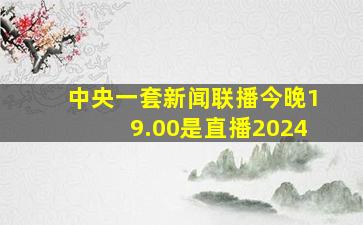 中央一套新闻联播今晚19.00是直播2024